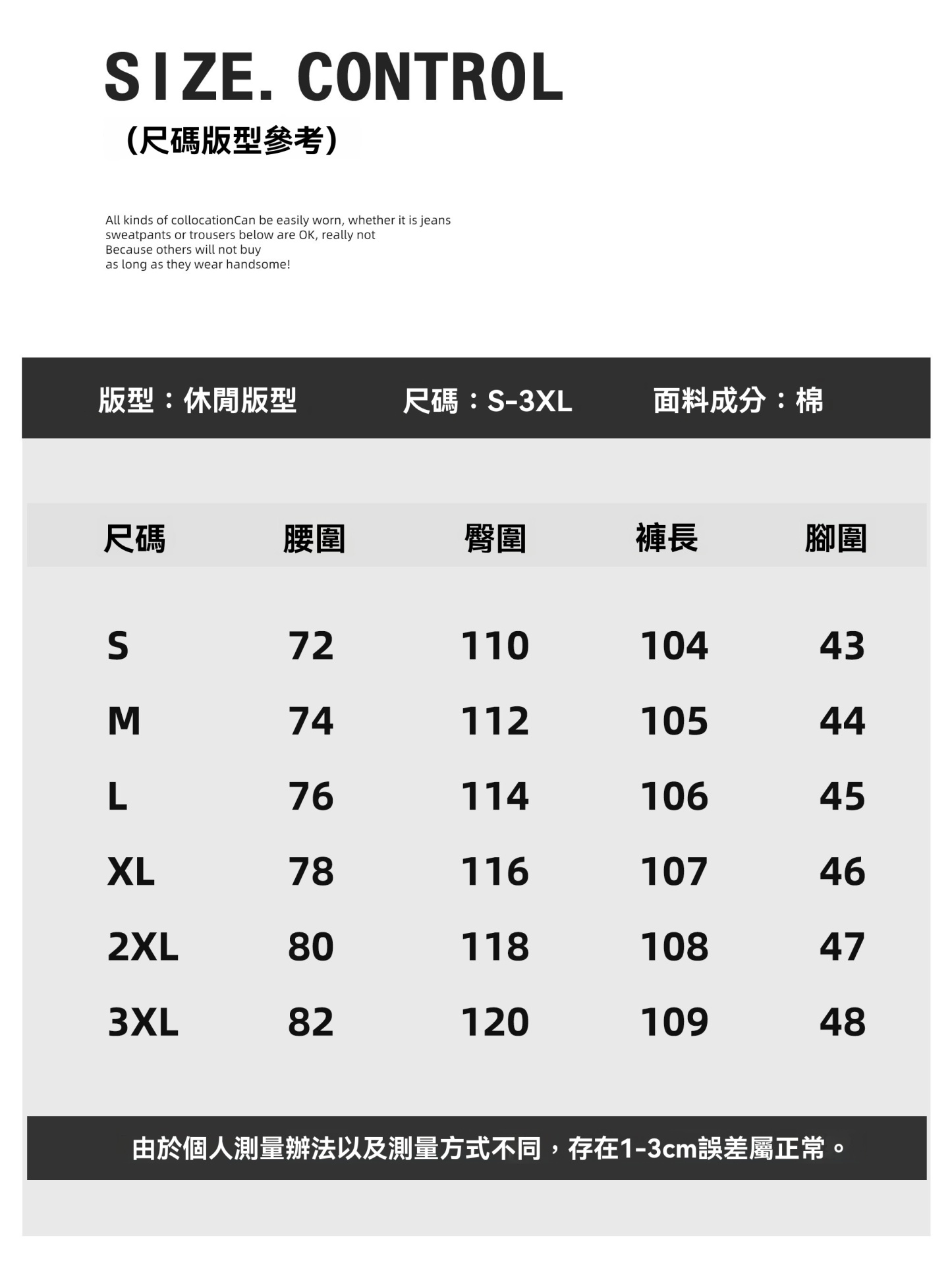 SIZE. CONTROL

(尺碼版型參考)

All kinds of collocationCan be easily worn, whether it is jeans sweatpants or trousers below are OK, really not Because others will not buy as long as they wear handsome!

版型：休閒版型　尺碼：S-3XL　面料成分：棉

| 尺碼 | 腰圍 | 臀圍 | 褲長 | 腳圍 |
|---|---|---|---|---|
| S | 72 | 110 | 104 | 43 |
| M | 74 | 112 | 105 | 44 |
| L | 76 | 114 | 106 | 45 |
| XL | 78 | 116 | 107 | 46 |
| 2XL | 80 | 118 | 108 | 47 |
| 3XL | 82 | 120 | 109 | 48 |

由於個人測量辦法以及測量方式不同，存在1-3cm誤差屬正常。